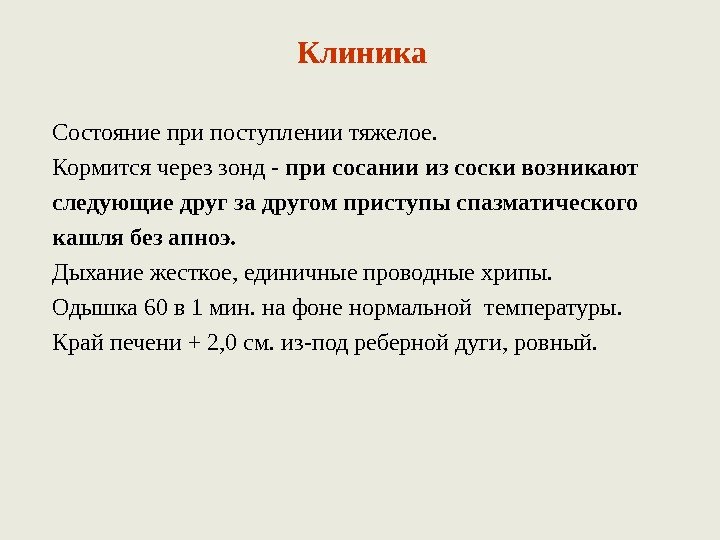 Клиника

Состояние при поступлении тяжелое.

Кормится через зонд - при сосании из соски возникают следующие друг за другом приступы спазматического кашля без апноэ.

Дыхание жесткое, единичные проводные хрипы.

Одышка 60 в 1 мин. на фоне нормальной температуры.

Край печени + 2,0 см. из-под реберной дуги, ровный.